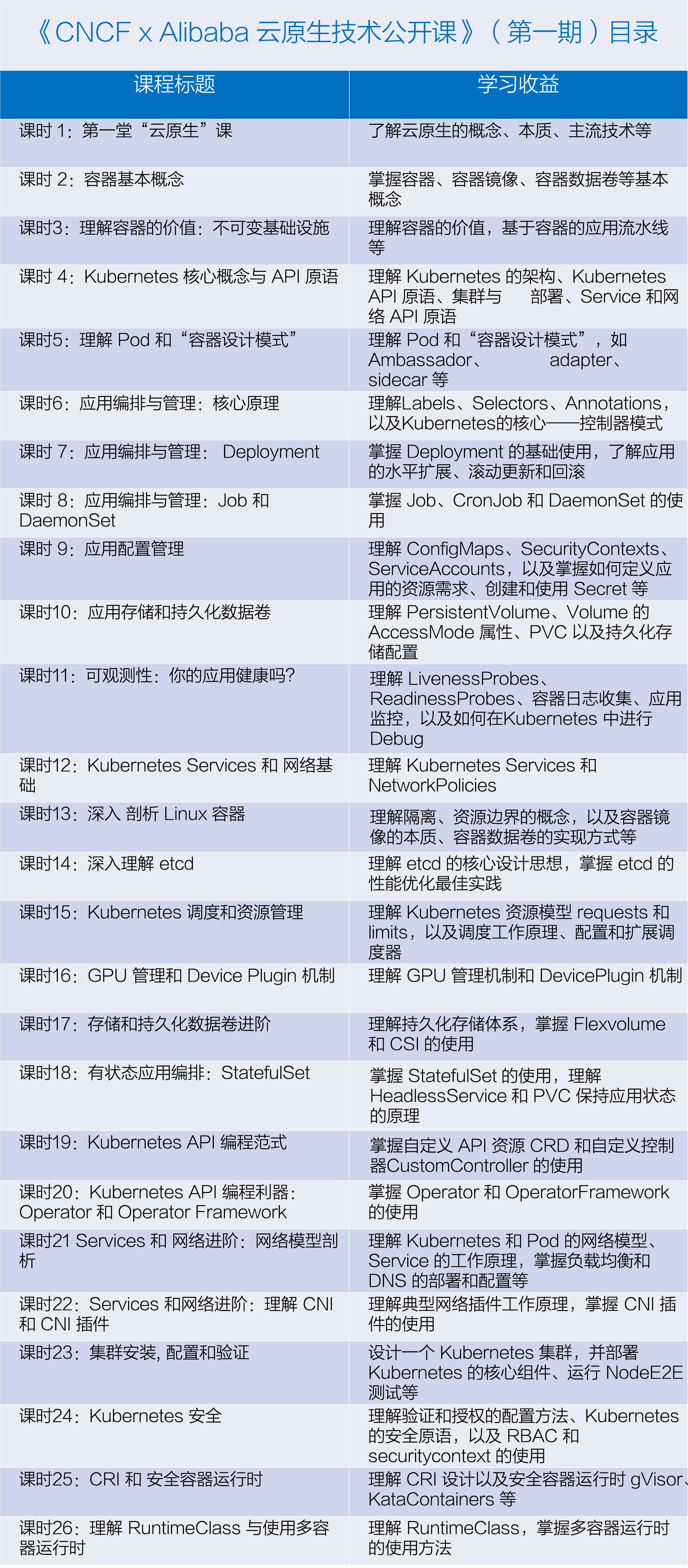 《CNCF x Alibaba 云原生技术公开课》（第一期）目录

| 课程标题 | 学习收益 |
|---|---|
| 课时 1：第一堂“云原生”课 | 了解云原生的概念、本质、主流技术等 |
| 课时 2：容器基本概念 | 掌握容器、容器镜像、容器数据卷等基本概念 |
| 课时3：理解容器的价值：不可变基础设施 | 理解容器的价值，基于容器的应用流水线等 |
| 课时 4：Kubernetes 核心概念与 API 原语 | 理解 Kubernetes 的架构、Kubernetes API 原语、集群与 部署、Service 和网络 API 原语 |
| 课时5：理解 Pod 和“容器设计模式” | 理解 Pod 和“容器设计模式”，如 Ambassador、 adapter、sidecar 等 |
| 课时6：应用编排与管理：核心原理 | 理解Labels、Selectors、Annotations，以及Kubernetes的核心——控制器模式 |
| 课时 7：应用编排与管理： Deployment | 掌握 Deployment 的基础使用，了解应用的水平扩展、滚动更新和回滚 |
| 课时 8：应用编排与管理：Job 和 DaemonSet | 掌握 Job、CronJob 和 DaemonSet 的使用 |
| 课时 9：应用配置管理 | 理解 ConfigMaps、SecurityContexts、ServiceAccounts，以及掌握如何定义应用的资源需求、创建和使用 Secret 等 |
| 课时10：应用存储和持久化数据卷 | 理解 PersistentVolume、Volume 的 AccessMode 属性、PVC 以及持久化存储配置 |
| 课时11：可观测性：你的应用健康吗? | 理解 LivenessProbes、ReadinessProbes、容器日志收集、应用监控，以及如何在Kubernetes 中进行 Debug |
| 课时12：Kubernetes Services 和 网络基础 | 理解 Kubernetes Services 和 NetworkPolicies |
| 课时13：深入 剖析 Linux 容器 | 理解隔离、资源边界的概念，以及容器镜像的本质、容器数据卷的实现方式等 |
| 课时14：深入理解 etcd | 理解 etcd 的核心设计思想，掌握 etcd 的性能优化最佳实践 |
| 课时15：Kubernetes 调度和资源管理 | 理解 Kubernetes 资源模型 requests 和 limits，以及调度工作原理、配置和扩展调度器 |
| 课时16：GPU 管理和 Device Plugin 机制 | 理解 GPU 管理机制和 DevicePlugin 机制 |
| 课时17：存储和持久化数据卷进阶 | 理解持久化存储体系，掌握 Flexvolume 和 CSI 的使用 |
| 课时18：有状态应用编排：StatefulSet | 掌握 StatefulSet 的使用，理解 HeadlessService 和 PVC 保持应用状态的原理 |
| 课时19：Kubernetes API 编程范式 | 掌握自定义 API 资源 CRD 和自定义控制器CustomController 的使用 |
| 课时20：Kubernetes API 编程利器：Operator 和 Operator Framework | 掌握 Operator 和 OperatorFramework 的使用 |
| 课时21 Services 和 网络进阶：网络模型剖析 | 理解 Kubernetes 和 Pod 的网络模型、Service 的工作原理，掌握负载均衡和 DNS 的部署和配置等 |
| 课时22：Services 和网络进阶：理解 CNI 和 CNI 插件 | 理解典型网络插件工作原理，掌握 CNI 插件的使用 |
| 课时23：集群安装, 配置和验证 | 设计一个 Kubernetes 集群，并部署 Kubernetes 的核心组件、运行 NodeE2E 测试等 |
| 课时24：Kubernetes 安全 | 理解验证和授权的配置方法、Kubernetes 的安全原语，以及 RBAC 和 securitycontext 的使用 |
| 课时25：CRI 和 安全容器运行时 | 理解 CRI 设计以及安全容器运行时 gVisor、KataContainers 等 |
| 课时26：理解 RuntimeClass 与使用多容器运行时 | 理解 RuntimeClass，掌握多容器运行时的使用方法 |